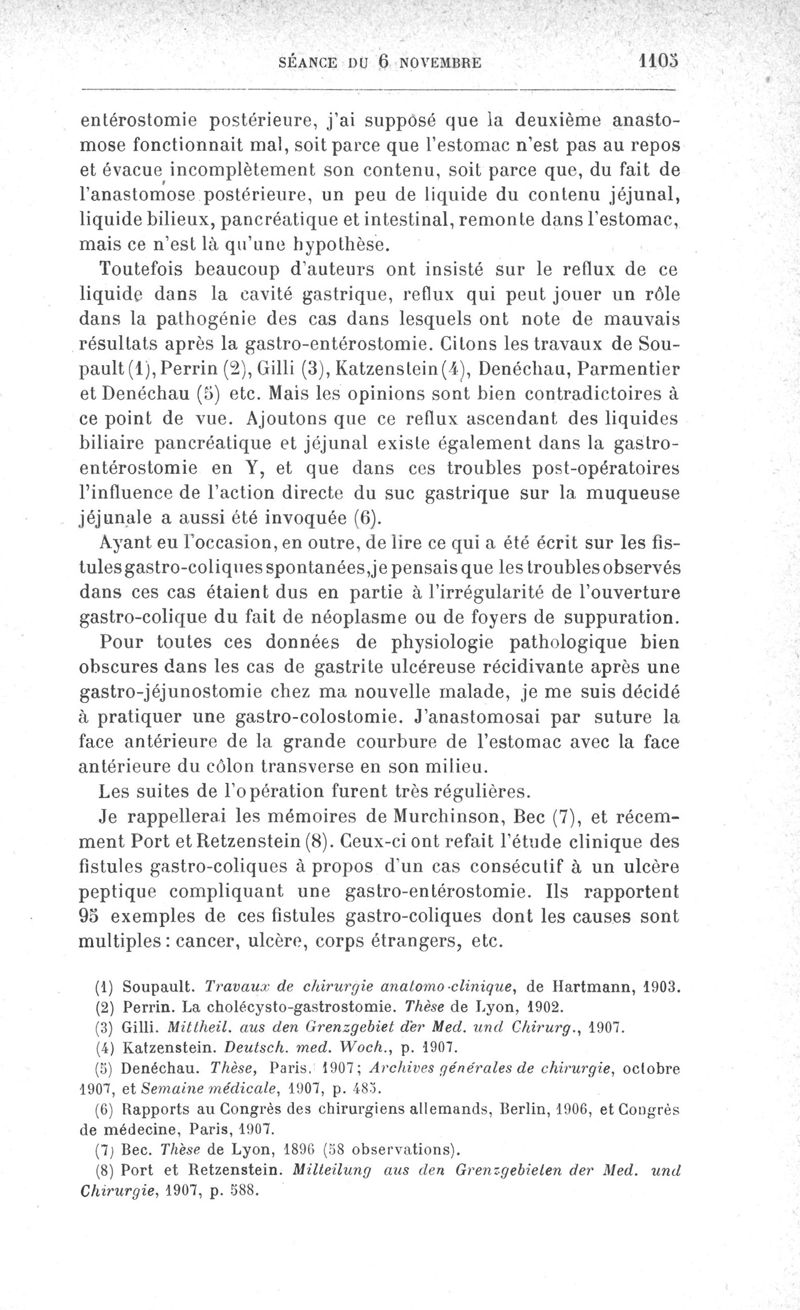 SÉANCE DU 6 NOVEMBRE 1105

entérostomie postérieure, j'ai supposé que la deuxième anastomose fonctionnait mal, soit parce que l'estomac n'est pas au repos et évacue incomplètement son contenu, soit parce que, du fait de l'anastomose postérieure, un peu de liquide du contenu jéjunal, liquide bilieux, pancréatique et intestinal, remonte dans l'estomac, mais ce n'est là qu'une hypothèse.

Toutefois beaucoup d'auteurs ont insisté sur le reflux de ce liquide dans la cavité gastrique, reflux qui peut jouer un rôle dans la pathogénie des cas dans lesquels ont note de mauvais résultats après la gastro-entérostomie. Citons les travaux de Soupault (1), Perrin (2), Gilli (3), Katzenstein (4), Denéchau, Parmentier et Denéchau (5) etc. Mais les opinions sont bien contradictoires à ce point de vue. Ajoutons que ce reflux ascendant des liquides biliaire pancréatique et jéjunal existe également dans la gastro-entérostomie en Y, et que dans ces troubles post-opératoires l'influence de l'action directe du suc gastrique sur la muqueuse jéjunale a aussi été invoquée (6).

Ayant eu l'occasion, en outre, de lire ce qui a été écrit sur les fistules gastro-coliques spontanées, je pensais que les troubles observés dans ces cas étaient dus en partie à l'irrégularité de l'ouverture gastro-colique du fait de néoplasme ou de foyers de suppuration.

Pour toutes ces données de physiologie pathologique bien obscures dans les cas de gastrite ulcéreuse récidivante après une gastro-jéjunostomie chez ma nouvelle malade, je me suis décidé à pratiquer une gastro-colostomie. J'anastomosai par suture la face antérieure de la grande courbure de l'estomac avec la face antérieure du côlon transverse en son milieu.

Les suites de l'opération furent très régulières.

Je rappellerai les mémoires de Murchinson, Bec (7), et récemment Port et Retzenstein (8). Ceux-ci ont refait l'étude clinique des fistules gastro-coliques à propos d'un cas consécutif à un ulcère peptique compliquant une gastro-entérostomie. Ils rapportent 95 exemples de ces fistules gastro-coliques dont les causes sont multiples : cancer, ulcère, corps étrangers, etc.

(1) Soupault. Travaux de chirurgie anatomo-clinique, de Hartmann, 1903.
(2) Perrin. La cholécysto-gastrostomie. Thèse de Lyon, 1902.
(3) Gilli. Mittheil. aus den Grenzgebiet der Med. und Chirurg., 1907.
(4) Katzenstein. Deutsch. med. Woch., p. 1907.
(5) Denéchau. Thèse, Paris. 1907; Archives générales de chirurgie, octobre 1907, et Semaine médicale, 1907, p. 485.
(6) Rapports au Congrès des chirurgiens allemands, Berlin, 1906, et Congrès de médecine, Paris, 1907.
(7) Bec. Thèse de Lyon, 1896 (58 observations).
(8) Port et Retzenstein. Milteilung aus den Grenzgebieten der Med. und Chirurgie, 1907, p. 588.